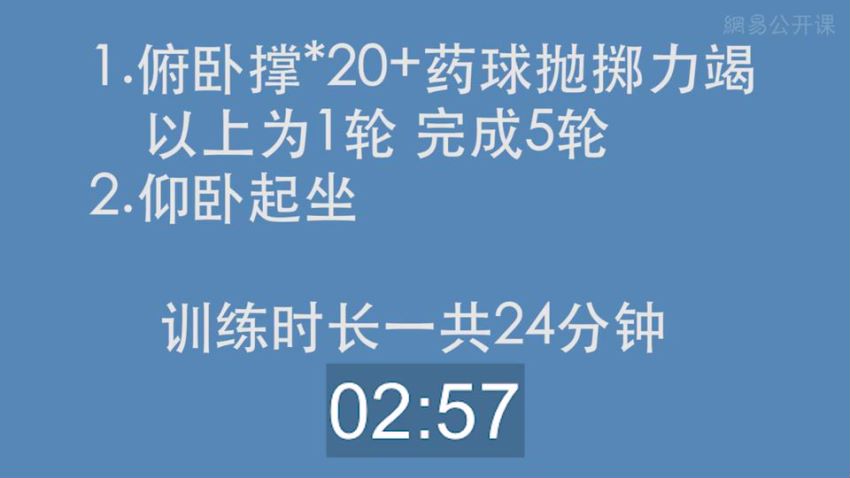 網易公开课

1.俯卧撑*20+药球抛掷力竭
以上为1轮 完成5轮
2.仰卧起坐

训练时长一共24分钟
02:57